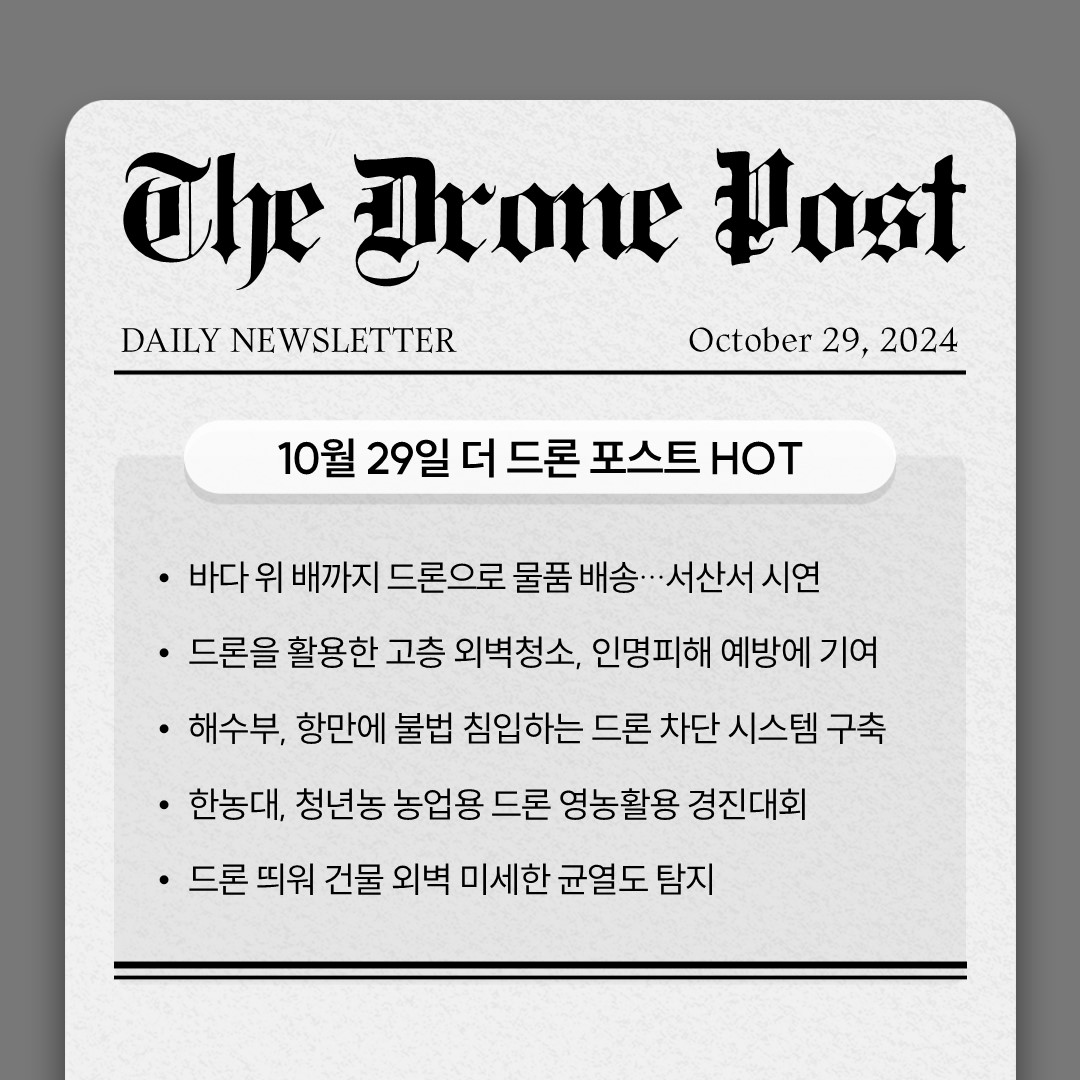 The Drone Post

DAILY NEWSLETTER October 29, 2024

10월 29일 더 드론 포스트 HOT

• 바다 위 배까지 드론으로 물품 배송…서산서 시연

• 드론을 활용한 고층 외벽청소, 인명피해 예방에 기여

• 해수부, 항만에 불법 침입하는 드론 차단 시스템 구축

• 한농대, 청년농 농업용 드론 영농활용 경진대회

• 드론 띄워 건물 외벽 미세한 균열도 탐지